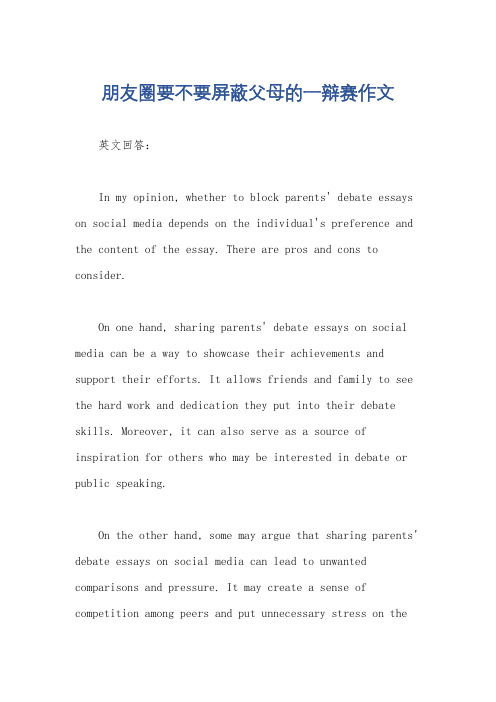 朋友圈要不要屏蔽父母的一辩赛作文

英文回答:

In my opinion, whether to block parents' debate essays on social media depends on the individual's preference and the content of the essay. There are pros and cons to consider.

On one hand, sharing parents' debate essays on social media can be a way to showcase their achievements and support their efforts. It allows friends and family to see the hard work and dedication they put into their debate skills. Moreover, it can also serve as a source of inspiration for others who may be interested in debate or public speaking.

On the other hand, some may argue that sharing parents' debate essays on social media can lead to unwanted comparisons and pressure. It may create a sense of competition among peers and put unnecessary stress on the